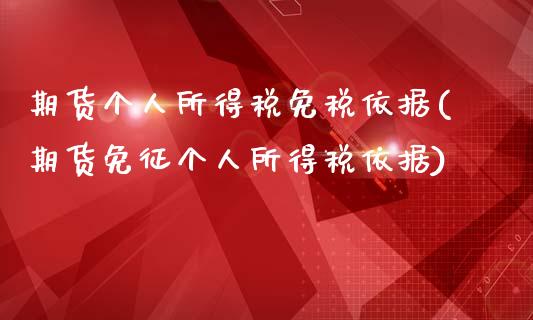 期货个人所得税免税依据(期货免征个人所得税依据)